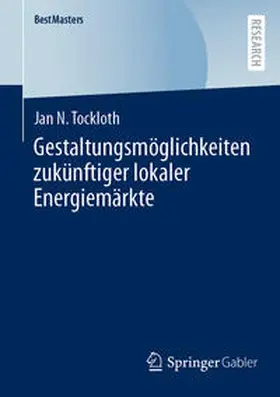 BestMasters

RESEARCH

Jan N. Tockloth

Gestaltungsmöglichkeiten zukünftiger lokaler Energiemärkte

Springer Gabler